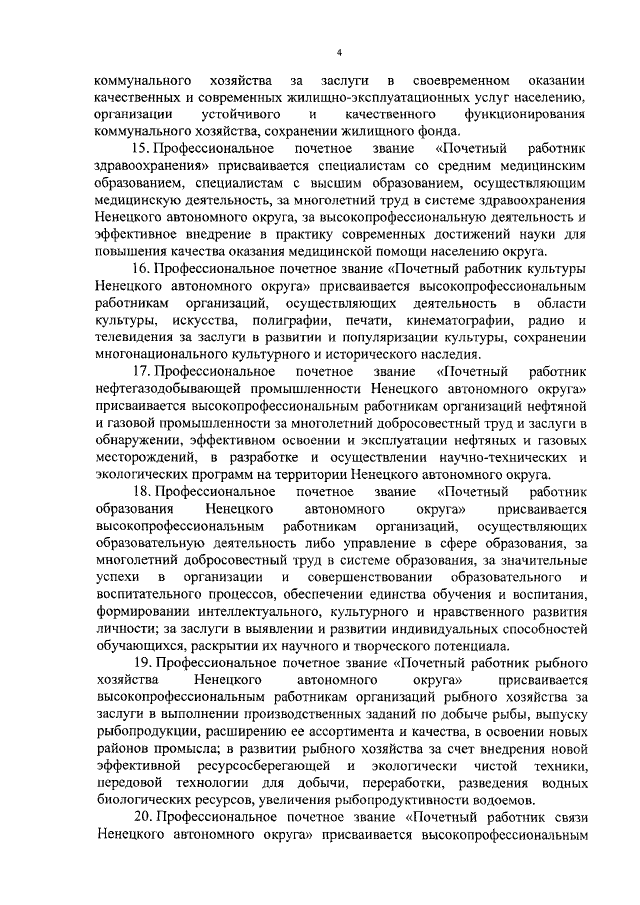 4

коммунального хозяйства за заслуги в своевременном оказании качественных и современных жилищно-эксплуатационных услуг населению, организации устойчивого и качественного функционирования коммунального хозяйства, сохранении жилищного фонда.

15. Профессиональное почетное звание «Почетный работник здравоохранения» присваивается специалистам со средним медицинским образованием, специалистам с высшим образованием, осуществляющим медицинскую деятельность, за многолетний труд в системе здравоохранения Ненецкого автономного округа, за высокопрофессиональную деятельность и эффективное внедрение в практику современных достижений науки для повышения качества оказания медицинской помощи населению округа.

16. Профессиональное почетное звание «Почетный работник культуры Ненецкого автономного округа» присваивается высокопрофессиональным работникам организаций, осуществляющих деятельность в области культуры, искусства, полиграфии, печати, кинематографии, радио и телевидения за заслуги в развитии и популяризации культуры, сохранении многонационального культурного и исторического наследия.

17. Профессиональное почетное звание «Почетный работник нефтегазодобывающей промышленности Ненецкого автономного округа» присваивается высокопрофессиональным работникам организаций нефтяной и газовой промышленности за многолетний добросовестный труд и заслуги в обнаружении, эффективном освоении и эксплуатации нефтяных и газовых месторождений, в разработке и осуществлении научно-технических и экологических программ на территории Ненецкого автономного округа.

18. Профессиональное почетное звание «Почетный работник образования Ненецкого автономного округа» присваивается высокопрофессиональным работникам организаций, осуществляющих образовательную деятельность либо управление в сфере образования, за многолетний добросовестный труд в системе образования, за значительные успехи в организации и совершенствовании образовательного и воспитательного процессов, обеспечении единства обучения и воспитания, формировании интеллектуального, культурного и нравственного развития личности; за заслуги в выявлении и развитии индивидуальных способностей обучающихся, раскрытии их научного и творческого потенциала.

19. Профессиональное почетное звание «Почетный работник рыбного хозяйства Ненецкого автономного округа» присваивается высокопрофессиональным работникам организаций рыбного хозяйства за заслуги в выполнении производственных заданий по добыче рыбы, выпуску рыбопродукции, расширению ее ассортимента и качества, в освоении новых районов промысла; в развитии рыбного хозяйства за счет внедрения новой эффективной ресурсосберегающей и экологически чистой техники, передовой технологии для добычи, переработки, разведения водных биологических ресурсов, увеличения рыбопродуктивности водоемов.

20. Профессиональное почетное звание «Почетный работник связи Ненецкого автономного округа» присваивается высокопрофессиональным